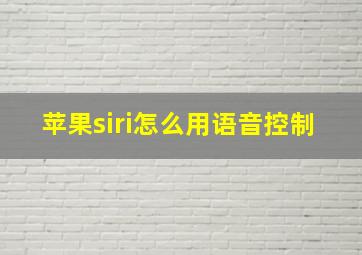 苹果siri怎么用语音控制